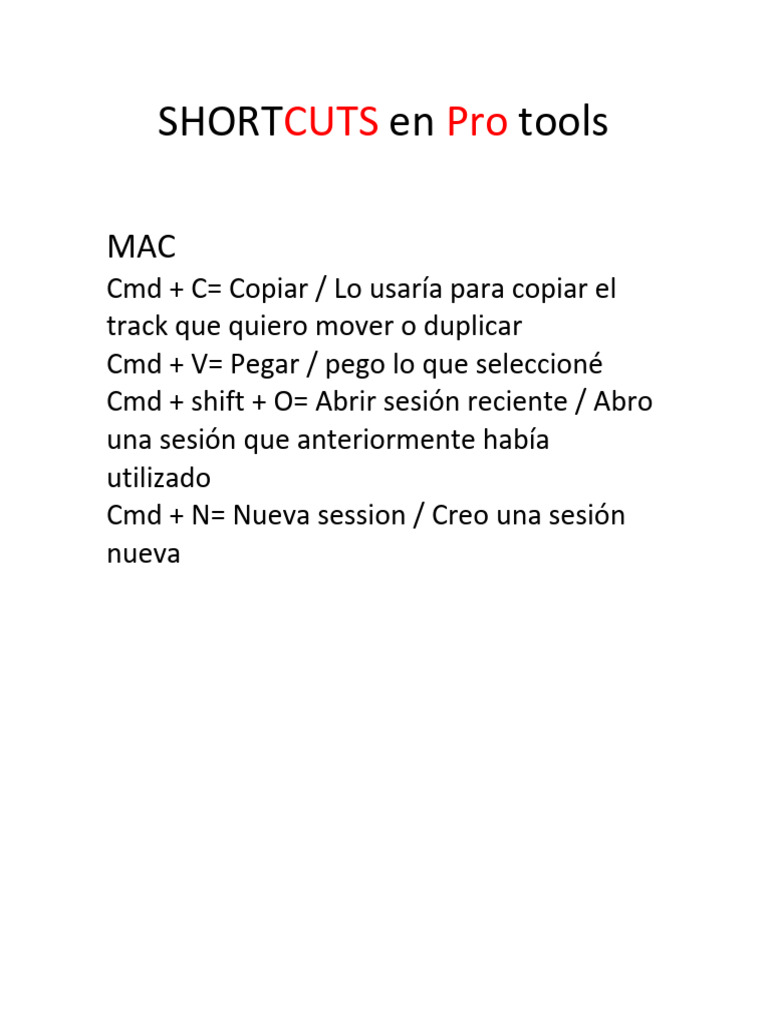 SHORTCUTS en Pro tools

MAC

Cmd + C= Copiar / Lo usaría para copiar el track que quiero mover o duplicar

Cmd + V= Pegar / pego lo que seleccioné

Cmd + shift + O= Abrir sesión reciente / Abro una sesión que anteriormente había utilizado

Cmd + N= Nueva session / Creo una sesión nueva